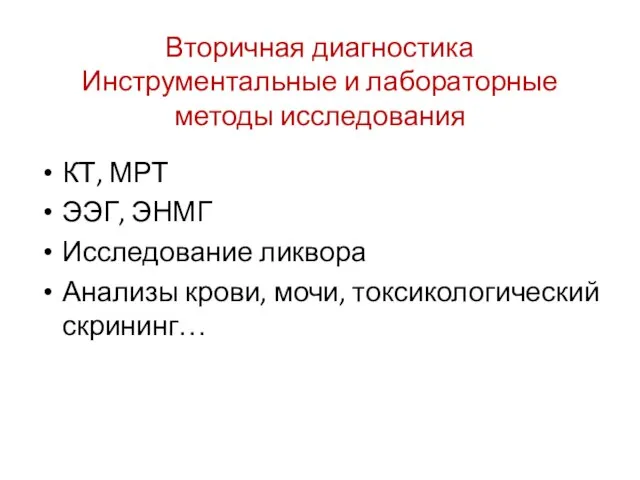 Вторичная диагностика
Инструментальные и лабораторные методы исследования

• КТ, МРТ
• ЭЭГ, ЭНМГ
• Исследование ликвора
• Анализы крови, мочи, токсикологический скрининг…